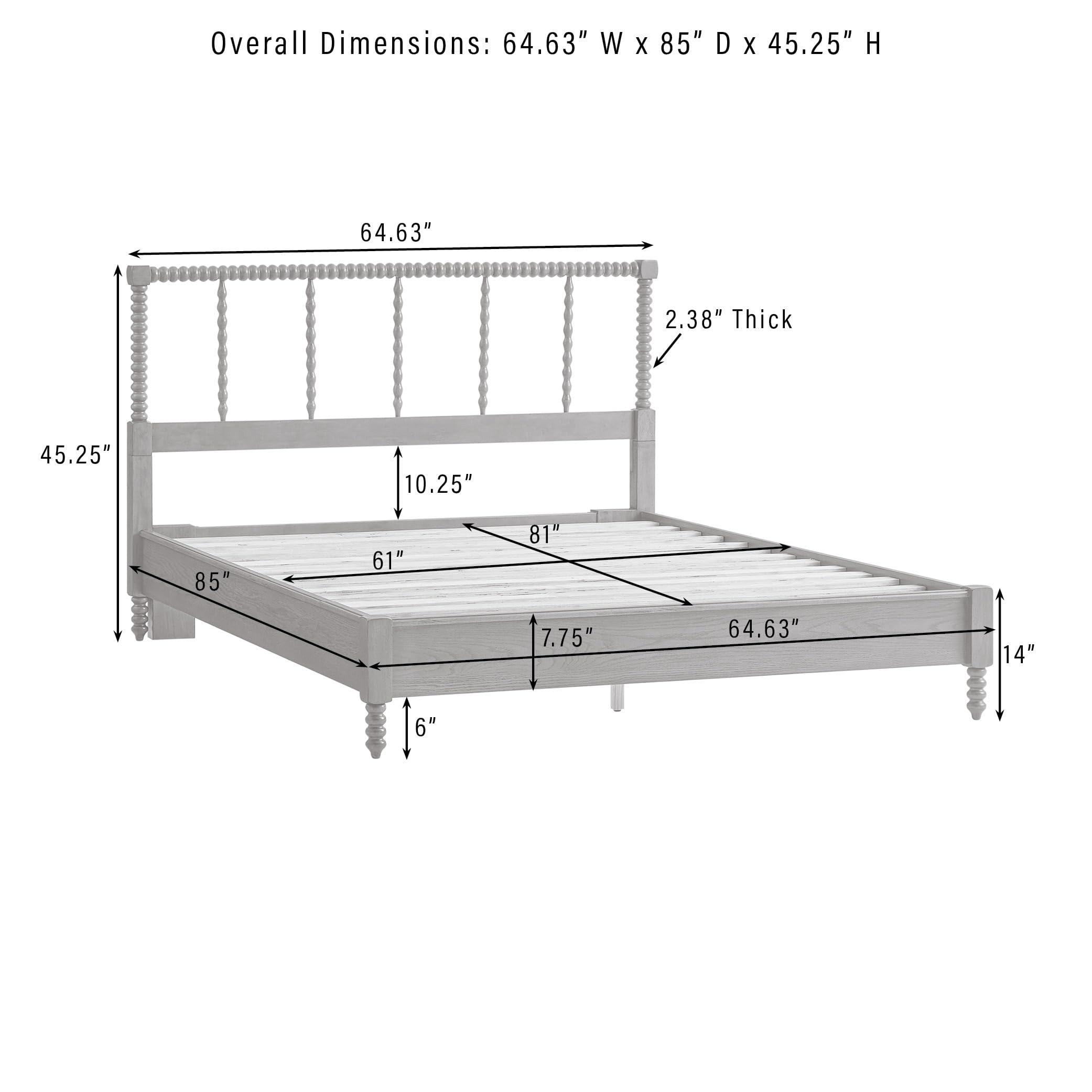 Overall Dimensions: 64.63" W x 85" D x 45.25" H

64.63"

2.38" Thick

45.25"

10.25"

81"

61"

85"

7.75"

64.63"

14"

6"